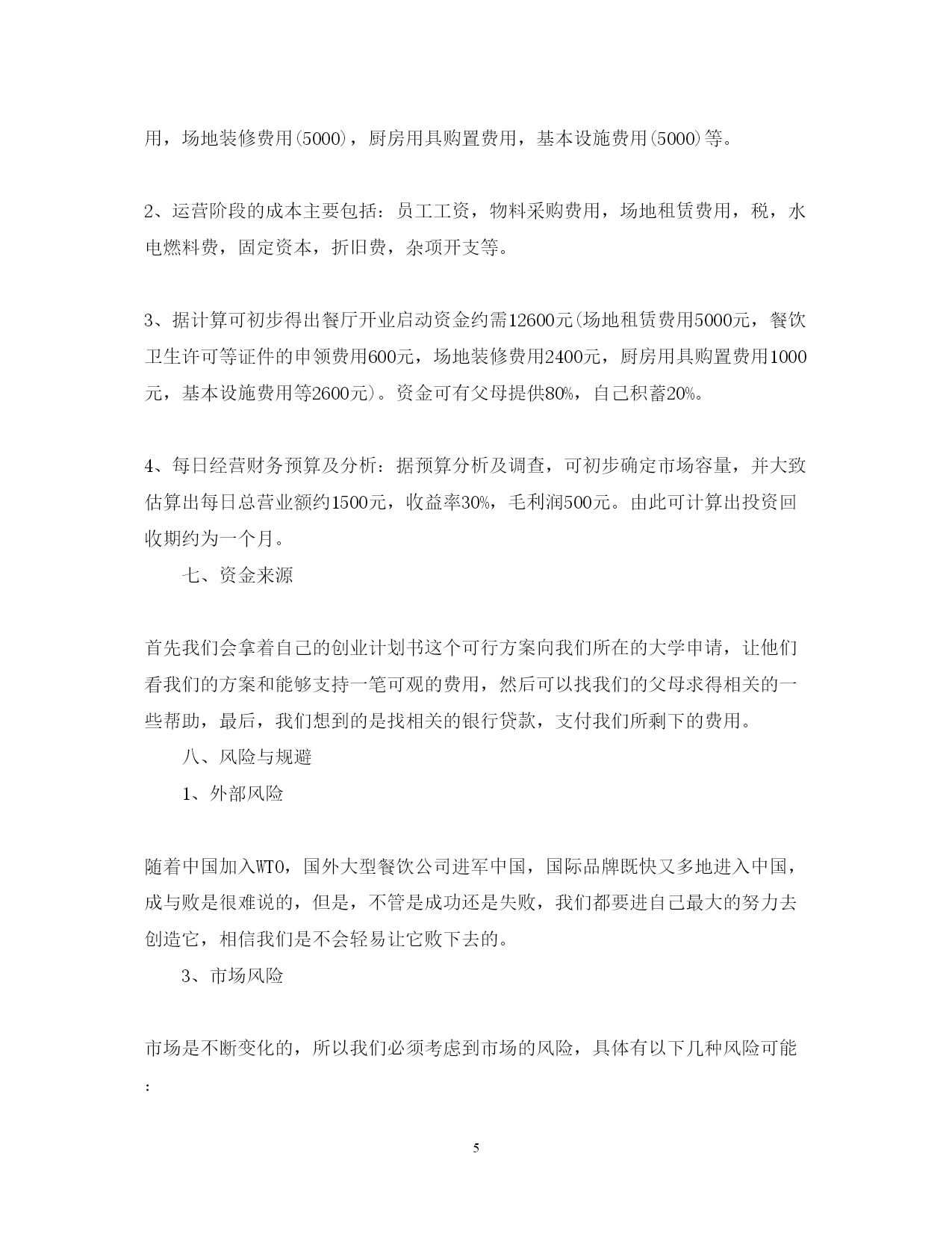 用，场地装修费用(5000)，厨房用具购置费用，基本设施费用(5000)等。

2、运营阶段的成本主要包括：员工工资，物料采购费用，场地租赁费用，税，水电燃料费，固定资本，折旧费，杂项开支等。

3、据计算可初步得出餐厅开业启动资金约需12600元(场地租赁费用5000元，餐饮卫生许可等证件的申领费用600元，场地装修费用2400元，厨房用具购置费用1000元，基本设施费用等2600元)。资金可有父母提供80%，自己积蓄20%。

4、每日经营财务预算及分析：据预算分析及调查，可初步确定市场容量，并大致估算出每日总营业额约1500元，收益率30%，毛利润500元。由此可计算出投资回收期约为一个月。

七、资金来源

首先我们会拿着自己的创业计划书这个可行方案向我们所在的大学申请，让他们看我们的方案和能够支持一笔可观的费用，然后可以找我们的父母求得相关的一些帮助，最后，我们想到的是找相关的银行贷款，支付我们所剩下的费用。

八、风险与规避

1、外部风险

随着中国加入WTO，国外大型餐饮公司进军中国，国际品牌既快又多地进入中国，成与败是很难说的，但是，不管是成功还是失败，我们都要进自己最大的努力去创造它，相信我们是不会轻易让它败下去的。

3、市场风险

市场是不断变化的，所以我们必须考虑到市场的风险，具体有以下几种风险可能：

5